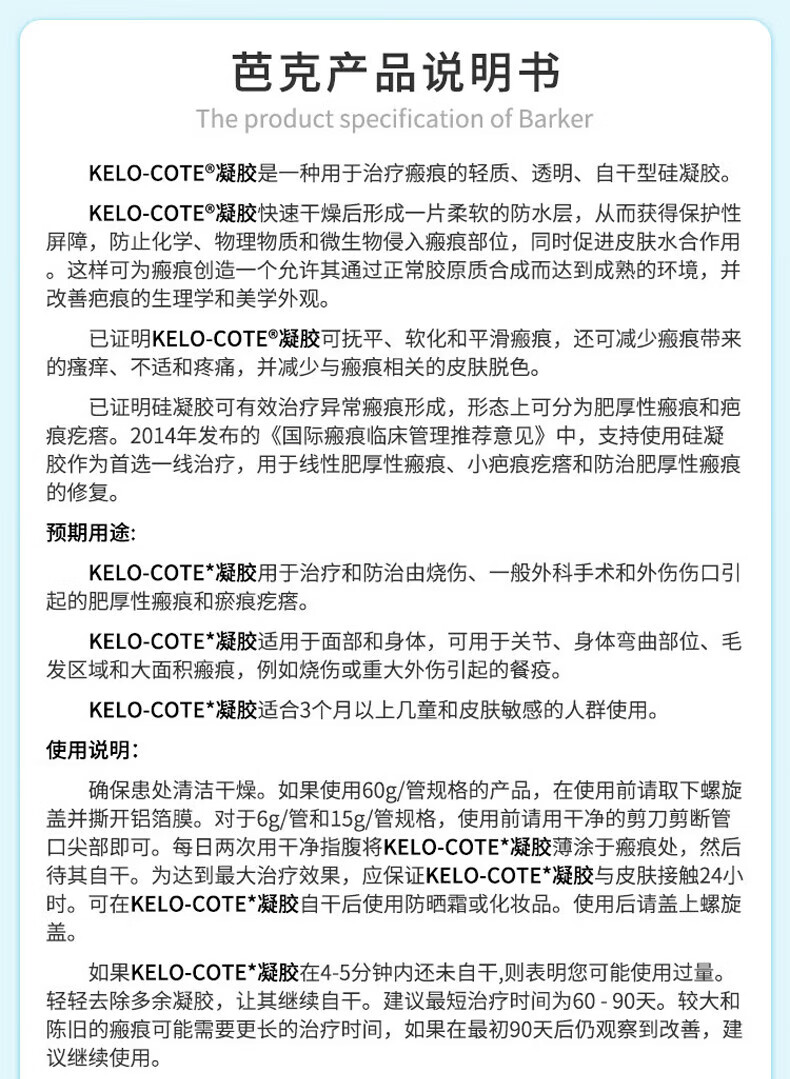 芭克产品说明书

The product specification of Barker

KELO-COTE®凝胶是一种用于治疗瘢痕的轻质、透明、自干型硅凝胶。

KELO-COTE®凝胶快速干燥后形成一片柔软的防水层，从而获得保护性屏障，防止化学、物理物质和微生物侵入瘢痕部位，同时促进皮肤水合作用。这样可为瘢痕创造一个允许其通过正常胶原质合成而达到成熟的环境，并改善疤痕的生理学和美学外观。

已证明KELO-COTE®凝胶可抚平、软化和平滑瘢痕，还可减少瘢痕带来的瘙痒、不适和疼痛，并减少与瘢痕相关的皮肤脱色。

已证明硅凝胶可有效治疗异常瘢痕形成，形态上可分为肥厚性瘢痕和疤痕疙瘩。2014年发布的《国际瘢痕临床管理推荐意见》中，支持使用硅凝胶作为首选一线治疗，用于线性肥厚性瘢痕、小疤痕疙瘩和防治肥厚性瘢痕的修复。

预期用途:

KELO-COTE*凝胶用于治疗和防治由烧伤、一般外科手术和外伤伤口引起的肥厚性瘢痕和瘀痕疙瘩。

KELO-COTE*凝胶适用于面部和身体，可用于关节、身体弯曲部位、毛发区域和大面积瘢痕，例如烧伤或重大外伤引起的餐疫。

KELO-COTE*凝胶适合3个月以上几童和皮肤敏感的人群使用。

使用说明:

确保患处清洁干燥。如果使用60g/管规格的产品，在使用前请取下螺旋盖并撕开铝箔膜。对于6g/管和15g/管规格，使用前请用干净的剪刀剪断管口尖部即可。每日两次用干净指腹将KELO-COTE*凝胶薄涂于瘢痕处，然后待其自干。为达到最大治疗效果，应保证KELO-COTE*凝胶与皮肤接触24小时。可在KELO-COTE*凝胶自干后使用防晒霜或化妆品。使用后请盖上螺旋盖。

如果KELO-COTE*凝胶在4-5分钟内还未自干,则表明您可能使用过量。轻轻去除多余凝胶，让其继续自干。建议最短治疗时间为60 - 90天。较大和陈旧的瘢痕可能需要更长的治疗时间，如果在最初90天后仍观察到改善，建议继续使用。